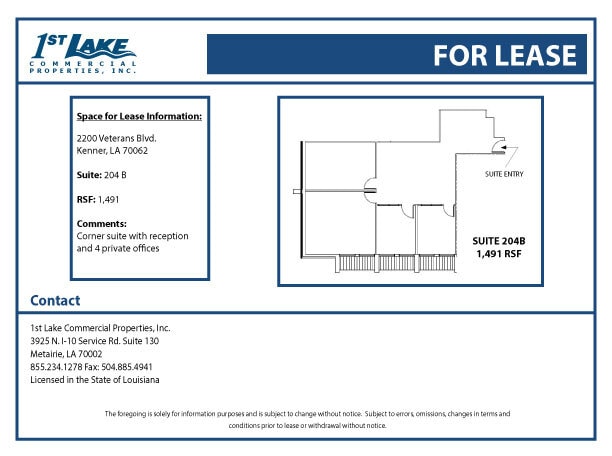 1ST LAKE
COMMERCIAL
PROPERTIES, INC.

FOR LEASE

Space for Lease Information:

2200 Veterans Blvd.
Kenner, LA 70062

Suite: 204 B

RSF: 1,491

Comments:
Corner suite with reception and 4 private offices

SUITE ENTRY

SUITE 204B
1,491 RSF

Contact

1st Lake Commercial Properties, Inc.
3925 N. I-10 Service Rd. Suite 130
Metairie, LA 70002
855.234.1278 Fax: 504.885.4941
Licensed in the State of Louisiana

The foregoing is solely for information purposes and is subject to change without notice. Subject to errors, omissions, changes in terms and conditions prior to lease or withdrawal without notice.